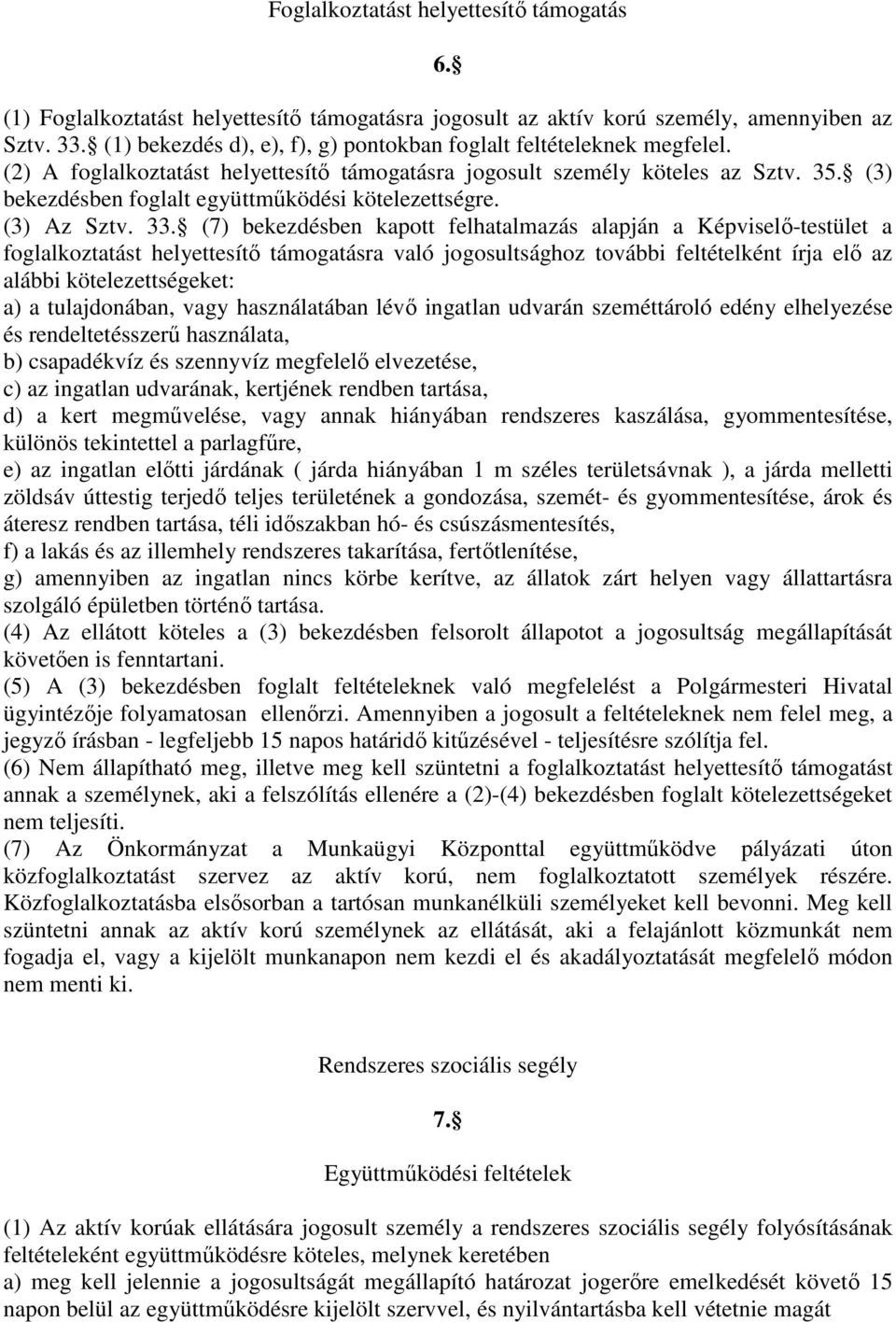 Foglalkoztatást helyettesítő támogatás

6.§

(1) Foglalkoztatást helyettesítő támogatásra jogosult az aktív korú személy, amennyiben az Sztv. 33.§ (1) bekezdés d), e), f), g) pontokban foglalt feltételeknek megfelel.
(2) A foglalkoztatást helyettesítő támogatásra jogosult személy köteles az Sztv. 35.§ (3) bekezdésben foglalt együttműködési kötelezettségre.
(3) Az Sztv. 33.§ (7) bekezdésben kapott felhatalmazás alapján a Képviselő-testület a foglalkoztatást helyettesítő támogatásra való jogosultsághoz további feltételként írja elő az alábbi kötelezettségeket:
a) a tulajdonában, vagy használatában lévő ingatlan udvarán szeméttároló edény elhelyezése és rendeltetésszerű használata,
b) csapadékvíz és szennyvíz megfelelő elvezetése,
c) az ingatlan udvarának, kertjének rendben tartása,
d) a kert megművelése, vagy annak hiányában rendszeres kaszálása, gyommentesítése, különös tekintettel a parlagfűre,
e) az ingatlan előtti járdának ( járda hiányában 1 m széles területsávnak ), a járda melletti zöldsáv úttestig terjedő teljes területének a gondozása, szemét- és gyommentesítése, árok és áteresz rendben tartása, téli időszakban hó- és csúszásmentesítés,
f) a lakás és az illemhely rendszeres takarítása, fertőtlenítése,
g) amennyiben az ingatlan nincs körbe kerítve, az állatok zárt helyen vagy állattartásra szolgáló épületben történő tartása.
(4) Az ellátott köteles a (3) bekezdésben felsorolt állapotot a jogosultság megállapítását követően is fenntartani.
(5) A (3) bekezdésben foglalt feltételeknek való megfelelést a Polgármesteri Hivatal ügyintézője folyamatosan ellenőrzi. Amennyiben a jogosult a feltételeknek nem felel meg, a jegyző írásban - legfeljebb 15 napos határidő kitűzésével - teljesítésre szólítja fel.
(6) Nem állapítható meg, illetve meg kell szüntetni a foglalkoztatást helyettesítő támogatást annak a személynek, aki a felszólítás ellenére a (2)-(4) bekezdésben foglalt kötelezettségeket nem teljesíti.
(7) Az Önkormányzat a Munkaügyi Központtal együttműködve pályázati úton közfoglalkoztatást szervez az aktív korú, nem foglalkoztatott személyek részére. Közfoglalkoztatásba elsősorban a tartósan munkanélküli személyeket kell bevonni. Meg kell szüntetni annak az aktív korú személynek az ellátását, aki a felajánlott közmunkát nem fogadja el, vagy a kijelölt munkanapon nem kezdi el és akadályoztatását megfelelő módon nem menti ki.

Rendszeres szociális segély

7.§

Együttműködési feltételek

(1) Az aktív korúak ellátására jogosult személy a rendszeres szociális segély folyósításának feltételeként együttműködésre köteles, melynek keretében
a) meg kell jelennie a jogosultságát megállapító határozat jogerőre emelkedését követő 15 napon belül az együttműködésre kijelölt szervvel, és nyilvántartásba kell vétetnie magát